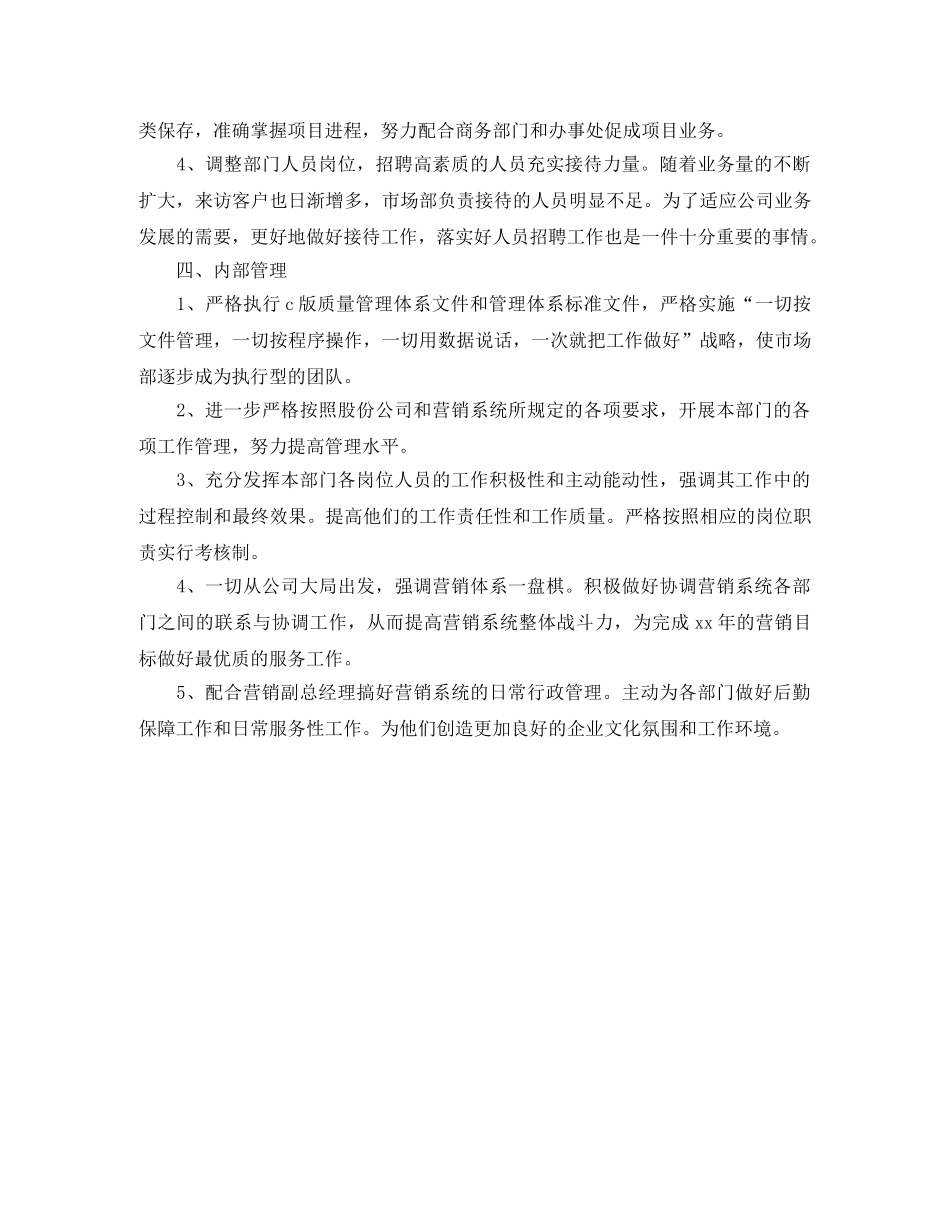 类保存，准确掌握项目进程，努力配合商务部门和办事处促成项目业务。

4、调整部门人员岗位，招聘高素质的人员充实接待力量。随着业务量的不断扩大，来访客户也日渐增多，市场部负责接待的人员明显不足。为了适应公司业务发展的需要，更好地做好接待工作，落实好人员招聘工作也是一件十分重要的事情。

四、内部管理

1、严格执行c版质量管理体系文件和管理体系标准文件，严格实施“一切按文件管理，一切按程序操作，一切用数据说话，一次就把工作做好”战略，使市场部逐步成为执行型的团队。

2、进一步严格按照股份公司和营销系统所规定的各项要求，开展本部门的各项工作管理，努力提高管理水平。

3、充分发挥本部门各岗位人员的工作积极性和主动能动性，强调其工作中的过程控制和最终效果。提高他们的工作责任性和工作质量。严格按照相应的岗位职责实行考核制。

4、一切从公司大局出发，强调营销体系一盘棋。积极做好协调营销系统各部门之间的联系与协调工作，从而提高营销系统整体战斗力，为完成xx年的营销目标做好最优质的服务工作。

5、配合营销副总经理搞好营销系统的日常行政管理。主动为各部门做好后勤保障工作和日常服务性工作。为他们创造更加良好的企业文化氛围和工作环境。